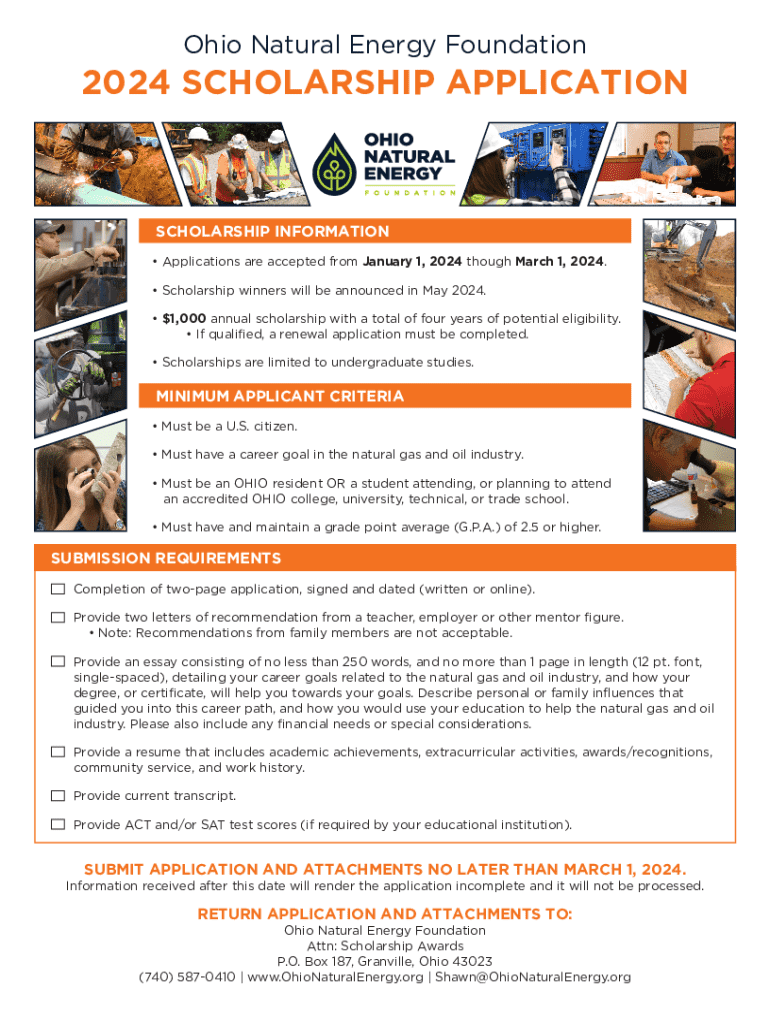 Ohio Natural Energy Foundation

2024 SCHOLARSHIP APPLICATION

OHIO NATURAL ENERGY FOUNDATION

SCHOLARSHIP INFORMATION

• Applications are accepted from January 1, 2024 though March 1, 2024.

• Scholarship winners will be announced in May 2024.

• $1,000 annual scholarship with a total of four years of potential eligibility.
• If qualified, a renewal application must be completed.

• Scholarships are limited to undergraduate studies.

MINIMUM APPLICANT CRITERIA

• Must be a U.S. citizen.

• Must have a career goal in the natural gas and oil industry.

• Must be an OHIO resident OR a student attending, or planning to attend an accredited OHIO college, university, technical, or trade school.

• Must have and maintain a grade point average (G.P.A.) of 2.5 or higher.

SUBMISSION REQUIREMENTS

☐ Completion of two-page application, signed and dated (written or online).

☐ Provide two letters of recommendation from a teacher, employer or other mentor figure.
• Note: Recommendations from family members are not acceptable.

☐ Provide an essay consisting of no less than 250 words, and no more than 1 page in length (12 pt. font, single-spaced), detailing your career goals related to the natural gas and oil industry, and how your degree, or certificate, will help you towards your goals. Describe personal or family influences that guided you into this career path, and how you would use your education to help the natural gas and oil industry. Please also include any financial needs or special considerations.

☐ Provide a resume that includes academic achievements, extracurricular activities, awards/recognitions, community service, and work history.

☐ Provide current transcript.

☐ Provide ACT and/or SAT test scores (if required by your educational institution).

SUBMIT APPLICATION AND ATTACHMENTS NO LATER THAN MARCH 1, 2024.
Information received after this date will render the application incomplete and it will not be processed.

RETURN APPLICATION AND ATTACHMENTS TO:
Ohio Natural Energy Foundation
Attn: Scholarship Awards
P.O. Box 187, Granville, Ohio 43023
(740) 587-0410 | www.OhioNaturalEnergy.org | Shawn@OhioNaturalEnergy.org